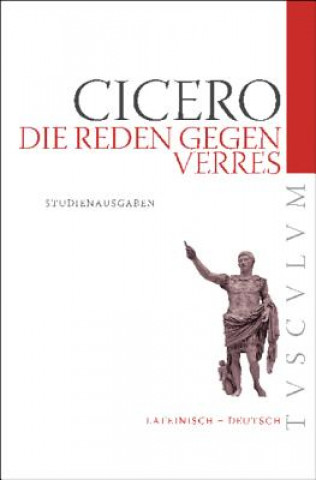 CICERO
DIE REDEN GEGEN VERRES

STUDIENAUSGABEN

LATEINISCH – DEUTSCH

TVSCVLVM